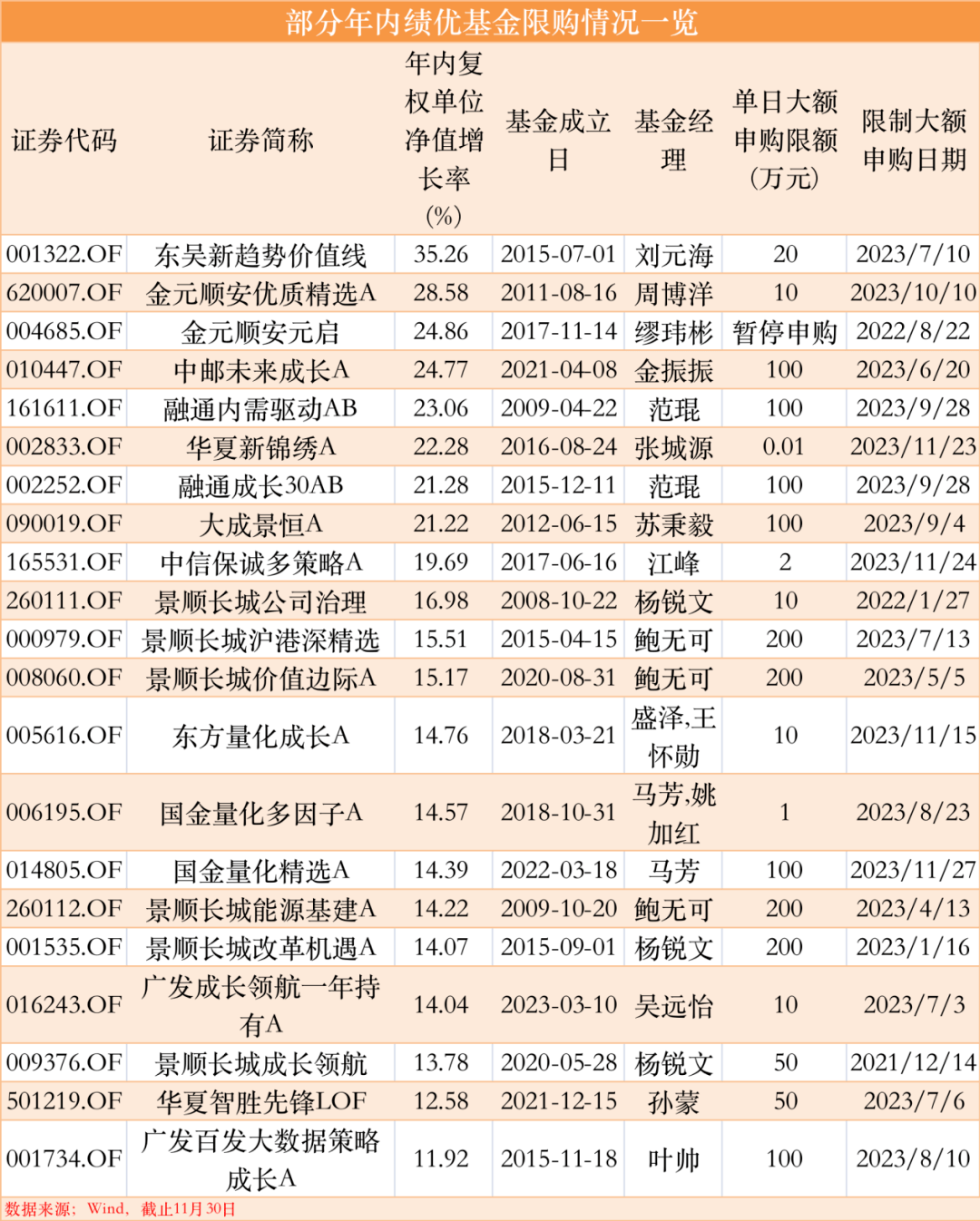 部分年内绩优基金限购情况一览

| 证券代码 | 证券简称 | 年内复权单位净值增长率(%) | 基金成立日 | 基金经理 | 单日大额申购限额(万元) | 限制大额申购日期 |
|---|---|---|---|---|---|---|
| 001322.OF | 东吴新趋势价值线 | 35.26 | 2015-07-01 | 刘元海 | 20 | 2023/7/10 |
| 620007.OF | 金元顺安优质精选A | 28.58 | 2011-08-16 | 周博洋 | 10 | 2023/10/10 |
| 004685.OF | 金元顺安元启 | 24.86 | 2017-11-14 | 缪玮彬 | 暂停申购 | 2022/8/22 |
| 010447.OF | 中邮未来成长A | 24.77 | 2021-04-08 | 金振振 | 100 | 2023/6/20 |
| 161611.OF | 融通内需驱动AB | 23.06 | 2009-04-22 | 范琨 | 100 | 2023/9/28 |
| 002833.OF | 华夏新锦绣A | 22.28 | 2016-08-24 | 张城源 | 0.01 | 2023/11/23 |
| 002252.OF | 融通成长30AB | 21.28 | 2015-12-11 | 范琨 | 100 | 2023/9/28 |
| 090019.OF | 大成景恒A | 21.22 | 2012-06-15 | 苏秉毅 | 100 | 2023/9/4 |
| 165531.OF | 中信保诚多策略A | 19.69 | 2017-06-16 | 江峰 | 2 | 2023/11/24 |
| 260111.OF | 景顺长城公司治理 | 16.98 | 2008-10-22 | 杨锐文 | 10 | 2022/1/27 |
| 000979.OF | 景顺长城沪港深精选 | 15.51 | 2015-04-15 | 鲍无可 | 200 | 2023/7/13 |
| 008060.OF | 景顺长城价值边际A | 15.17 | 2020-08-31 | 鲍无可 | 200 | 2023/5/5 |
| 005616.OF | 东方量化成长A | 14.76 | 2018-03-21 | 盛泽,王怀勋 | 10 | 2023/11/15 |
| 006195.OF | 国金量化多因子A | 14.57 | 2018-10-31 | 马芳,姚加红 | 1 | 2023/8/23 |
| 014805.OF | 国金量化精选A | 14.39 | 2022-03-18 | 马芳 | 100 | 2023/11/27 |
| 260112.OF | 景顺长城能源基建A | 14.22 | 2009-10-20 | 鲍无可 | 200 | 2023/4/13 |
| 001535.OF | 景顺长城改革机遇A | 14.07 | 2015-09-01 | 杨锐文 | 200 | 2023/1/16 |
| 016243.OF | 广发成长领航一年持有A | 14.04 | 2023-03-10 | 吴远怡 | 10 | 2023/7/3 |
| 009376.OF | 景顺长城成长领航 | 13.78 | 2020-05-28 | 杨锐文 | 50 | 2021/12/14 |
| 501219.OF | 华夏智胜先锋LOF | 12.58 | 2021-12-15 | 孙蒙 | 50 | 2023/7/6 |
| 001734.OF | 广发百发大数据策略成长A | 11.92 | 2015-11-18 | 叶帅 | 100 | 2023/8/10 |

数据来源：Wind，截止11月30日